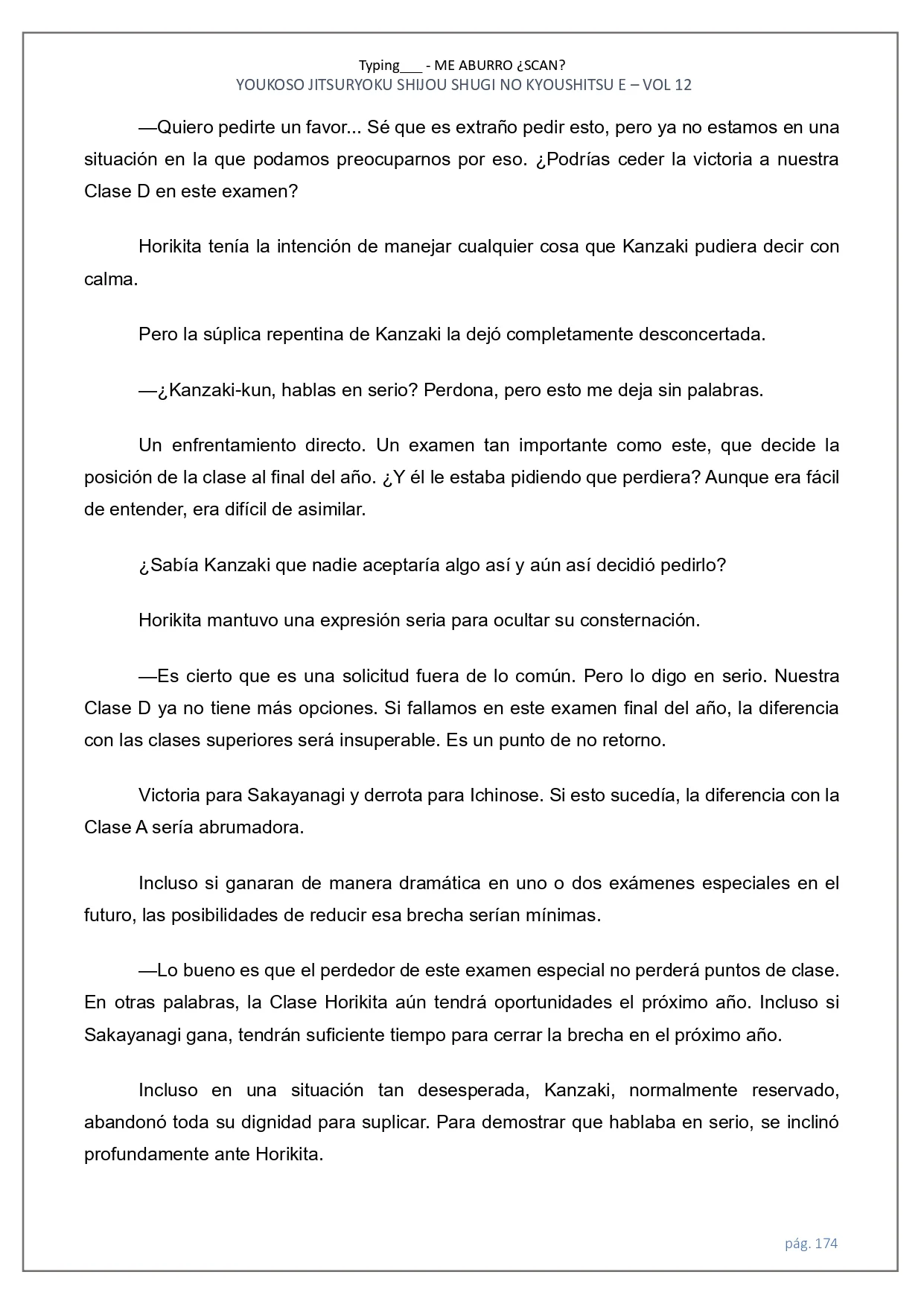 Typing___ - ME ABURRO ¿SCAN?
YOUKOSO JITSURYOKU SHIJOU SHUGI NO KYOUSHITSU E – VOL 12

—Quiero pedirte un favor... Sé que es extraño pedir esto, pero ya no estamos en una situación en la que podamos preocuparnos por eso. ¿Podrías ceder la victoria a nuestra Clase D en este examen?

Horikita tenía la intención de manejar cualquier cosa que Kanzaki pudiera decir con calma.

Pero la súplica repentina de Kanzaki la dejó completamente desconcertada.

—¿Kanzaki-kun, hablas en serio? Perdona, pero esto me deja sin palabras.

Un enfrentamiento directo. Un examen tan importante como este, que decide la posición de la clase al final del año. ¿Y él le estaba pidiendo que perdiera? Aunque era fácil de entender, era difícil de asimilar.

¿Sabía Kanzaki que nadie aceptaría algo así y aún así decidió pedirlo?

Horikita mantuvo una expresión seria para ocultar su consternación.

—Es cierto que es una solicitud fuera de lo común. Pero lo digo en serio. Nuestra Clase D ya no tiene más opciones. Si fallamos en este examen final del año, la diferencia con las clases superiores será insuperable. Es un punto de no retorno.

Victoria para Sakayanagi y derrota para Ichinose. Si esto sucedía, la diferencia con la Clase A sería abrumadora.

Incluso si ganaran de manera dramática en uno o dos exámenes especiales en el futuro, las posibilidades de reducir esa brecha serían mínimas.

—Lo bueno es que el perdedor de este examen especial no perderá puntos de clase. En otras palabras, la Clase Horikita aún tendrá oportunidades el próximo año. Incluso si Sakayanagi gana, tendrán suficiente tiempo para cerrar la brecha en el próximo año.

Incluso en una situación tan desesperada, Kanzaki, normalmente reservado, abandonó toda su dignidad para suplicar. Para demostrar que hablaba en serio, se inclinó profundamente ante Horikita.

pág. 174